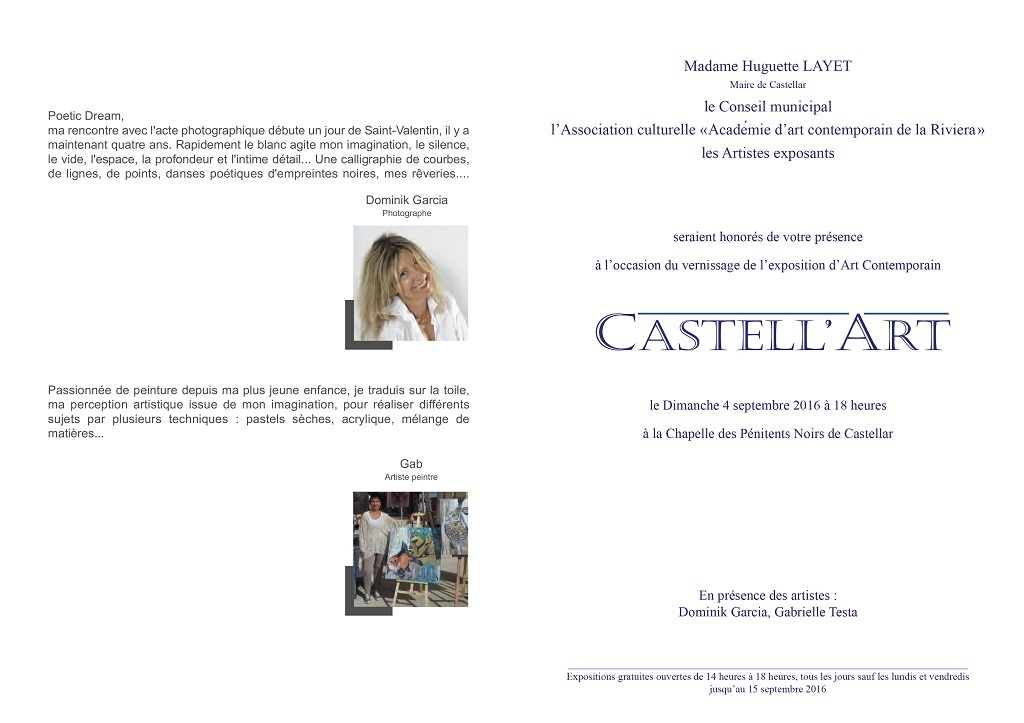 Poetic Dream,
ma rencontre avec l'acte photographique débute un jour de Saint-Valentin, il y a maintenant quatre ans. Rapidement le blanc agite mon imagination, le silence, le vide, l'espace, la profondeur et l'intime détail... Une calligraphie de courbes, de lignes, de points, danses poétiques d'empreintes noires, mes rêveries....

Dominik Garcia
Photographe

Passionnée de peinture depuis ma plus jeune enfance, je traduis sur la toile, ma perception artistique issue de mon imagination, pour réaliser différents sujets par plusieurs techniques : pastels sèches, acrylique, mélange de matières...

Gab
Artiste peintre

Madame Huguette LAYET
Maire de Castellar
le Conseil municipal
l'Association culturelle «Académie d'art contemporain de la Riviera»
les Artistes exposants

seraient honorés de votre présence
à l'occasion du vernissage de l'exposition d'Art Contemporain

CASTELL'ART

le Dimanche 4 septembre 2016 à 18 heures
à la Chapelle des Pénitents Noirs de Castellar

En présence des artistes :
Dominik Garcia, Gabrielle Testa

Expositions gratuites ouvertes de 14 heures à 18 heures, tous les jours sauf les lundis et vendredis jusqu'au 15 septembre 2016